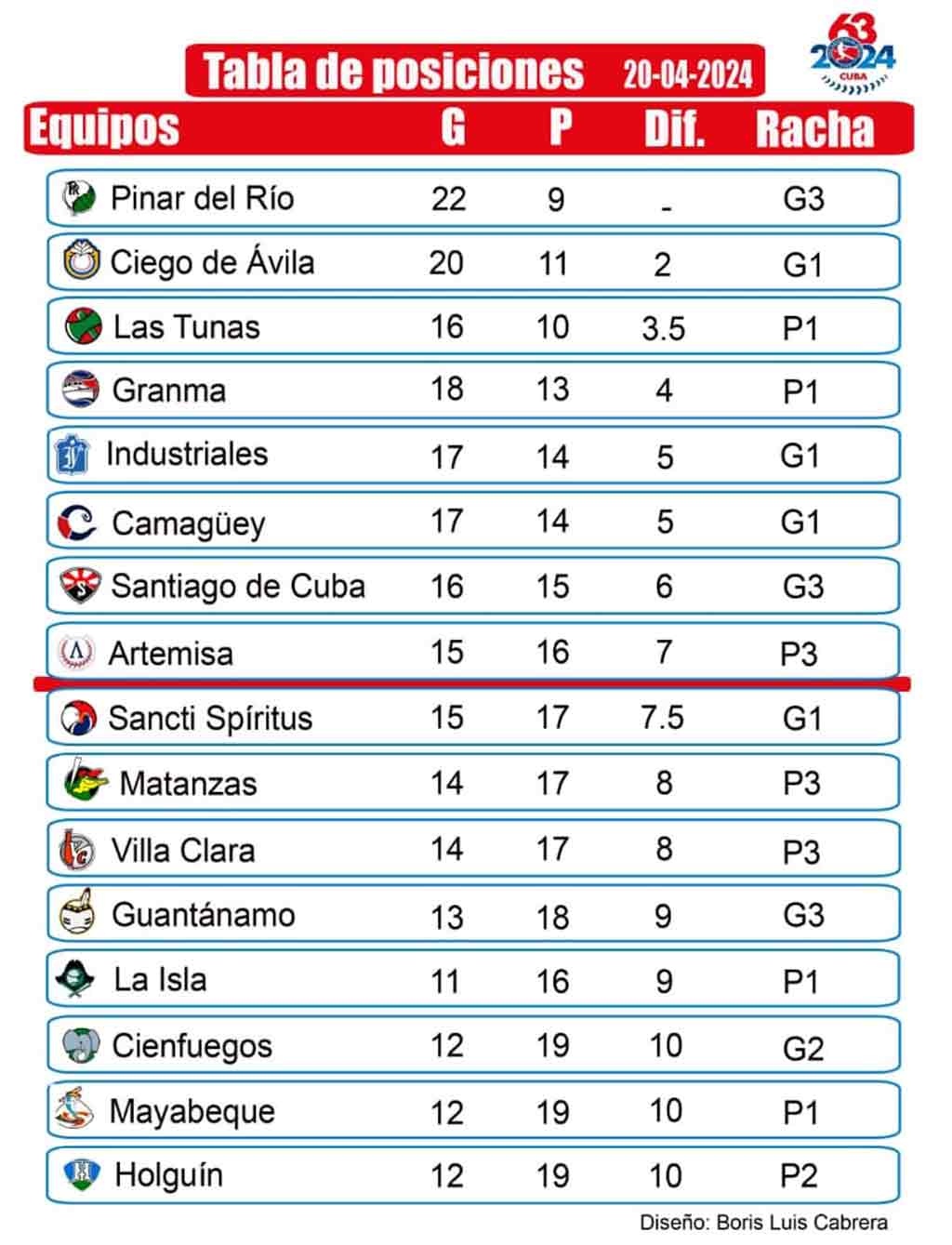 Tabla de posiciones 20-04-2024

63
2024
CUBA

| Equipos | G | P | Dif. | Racha |
|---|---|---|---|---|
| Pinar del Río | 22 | 9 | - | G3 |
| Ciego de Ávila | 20 | 11 | 2 | G1 |
| Las Tunas | 16 | 10 | 3.5 | P1 |
| Granma | 18 | 13 | 4 | P1 |
| Industriales | 17 | 14 | 5 | G1 |
| Camagüey | 17 | 14 | 5 | G1 |
| Santiago de Cuba | 16 | 15 | 6 | G3 |
| Artemisa | 15 | 16 | 7 | P3 |
| Sancti Spíritus | 15 | 17 | 7.5 | G1 |
| Matanzas | 14 | 17 | 8 | P3 |
| Villa Clara | 14 | 17 | 8 | P3 |
| Guantánamo | 13 | 18 | 9 | G3 |
| La Isla | 11 | 16 | 9 | P1 |
| Cienfuegos | 12 | 19 | 10 | G2 |
| Mayabeque | 12 | 19 | 10 | P1 |
| Holguín | 12 | 19 | 10 | P2 |

Diseño: Boris Luis Cabrera